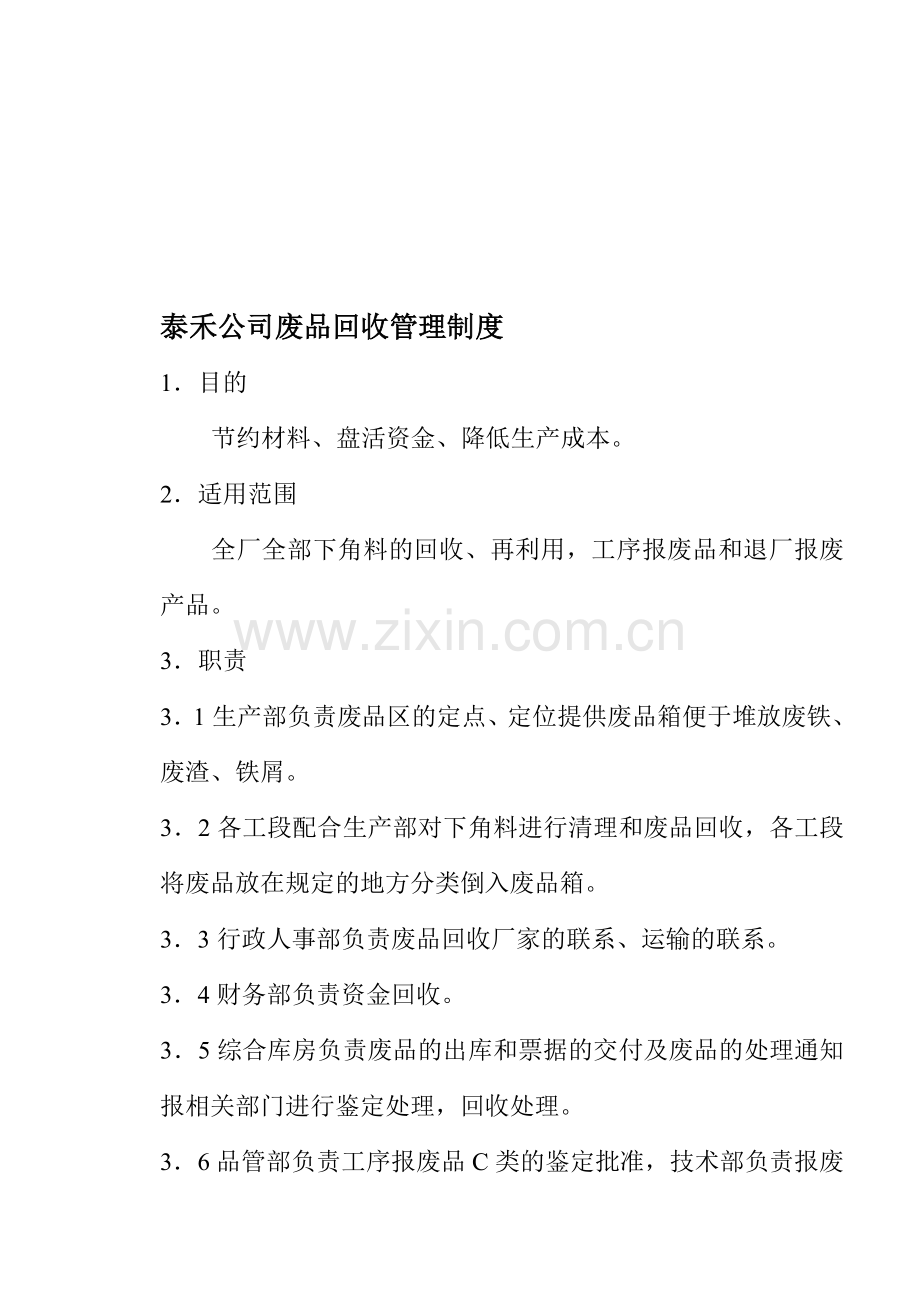 泰禾公司废品回收管理制度

1．目的

节约材料、盘活资金、降低生产成本。

2．适用范围

全厂全部下角料的回收、再利用，工序报废品和退厂报废产品。

www.zixin.com.cn

3．职责

3．1 生产部负责废品区的定点、定位提供废品箱便于堆放废铁、废渣、铁屑。

3．2 各工段配合生产部对下角料进行清理和废品回收，各工段将废品放在规定的地方分类倒入废品箱。

3．3 行政人事部负责废品回收厂家的联系、运输的联系。

3．4 财务部负责资金回收。

3．5 综合库房负责废品的出库和票据的交付及废品的处理通知报相关部门进行鉴定处理，回收处理。

3．6 品管部负责工序报废品 C 类的鉴定批准，技术部负责报废